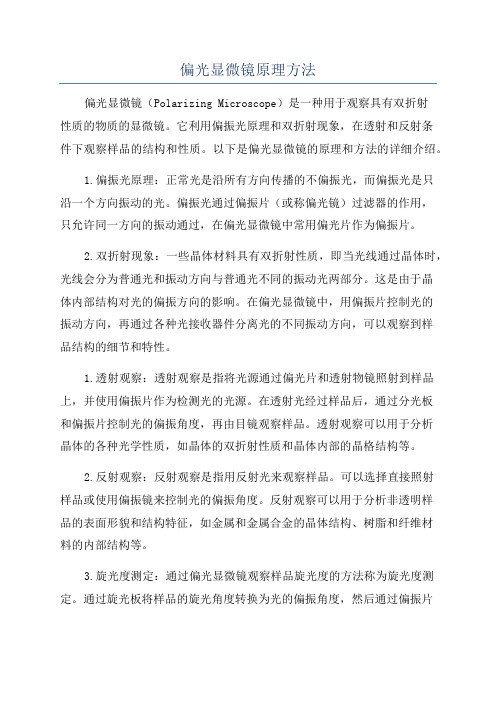 偏光显微镜原理方法

偏光显微镜（Polarizing Microscope）是一种用于观察具有双折射性质的物质的显微镜。它利用偏振光原理和双折射现象，在透射和反射条件下观察样品的结构和性质。以下是偏光显微镜的原理和方法的详细介绍。

1.偏振光原理：正常光是沿所有方向传播的不偏振光，而偏振光是只沿一个方向振动的光。偏振光通过偏振片（或称偏光镜）过滤器的作用，只允许同一方向的振动通过，在偏光显微镜中常用偏光片作为偏振片。

2.双折射现象：一些晶体材料具有双折射性质，即当光线通过晶体时，光线会分为普通光和振动方向与普通光不同的振动光两部分。这是由于晶体内部结构对光的偏振方向的影响。在偏光显微镜中，用偏振片控制光的振动方向，再通过各种光接收器件分离光的不同振动方向，可以观察到样品结构的细节和特性。

1.透射观察：透射观察是指将光源通过偏光片和透射物镜照射到样品上，并使用偏振片作为检测光的光源。在透射光经过样品后，通过分光板和偏振片控制光的偏振角度，再由目镜观察样品。透射观察可以用于分析晶体的各种光学性质，如晶体的双折射性质和晶体内部的晶格结构等。

2.反射观察：反射观察是指用反射光来观察样品。可以选择直接照射样品或使用偏振镜来控制光的偏振角度。反射观察可以用于分析非透明样品的表面形貌和结构特征，如金属和金属合金的晶体结构、树脂和纤维材料的内部结构等。

3.旋光度测定：通过偏光显微镜观察样品旋光度的方法称为旋光度测定。通过旋光板将样品的旋光角度转换为光的偏振角度，然后通过偏振片